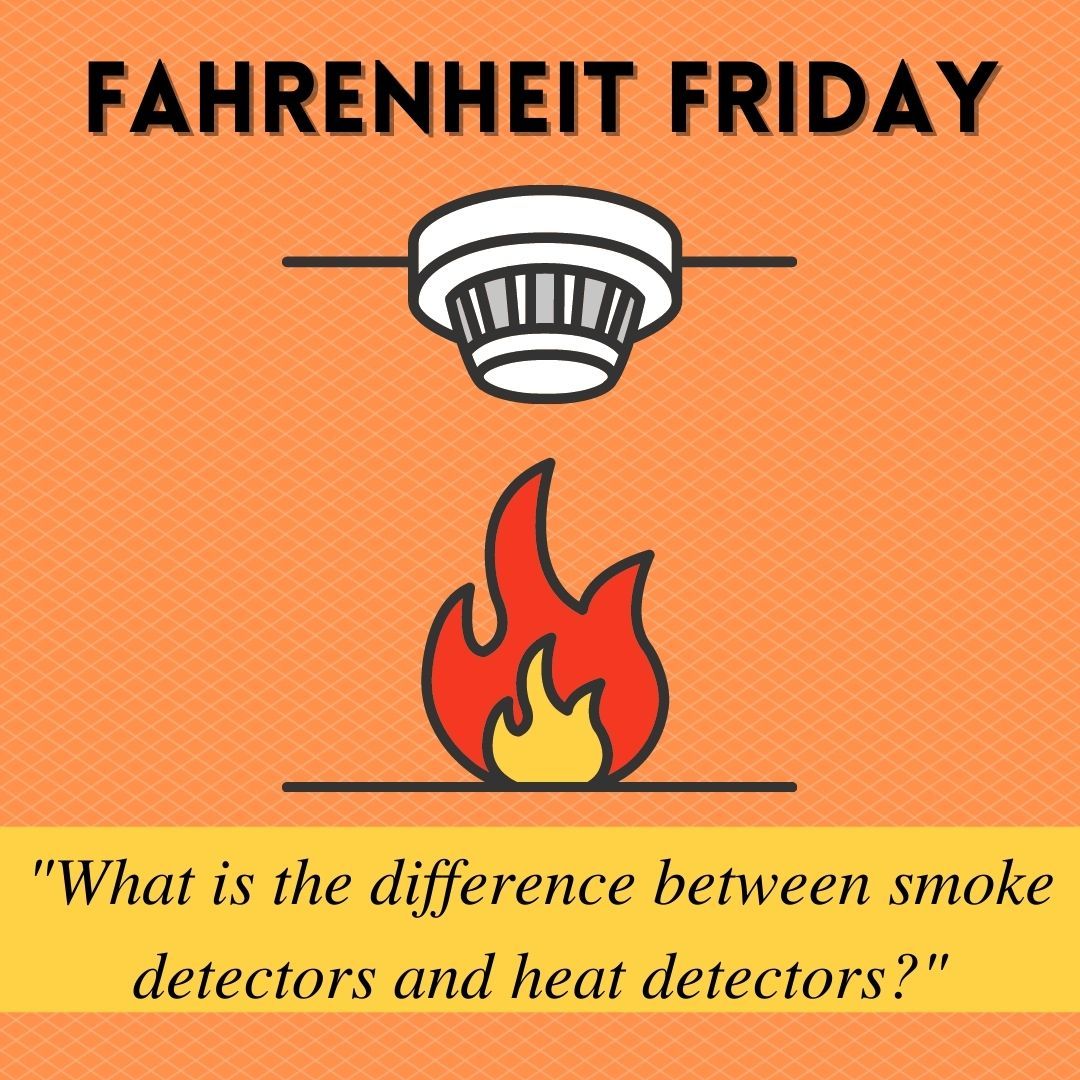 FAHRENHEIT FRIDAY

"What is the difference between smoke detectors and heat detectors?"